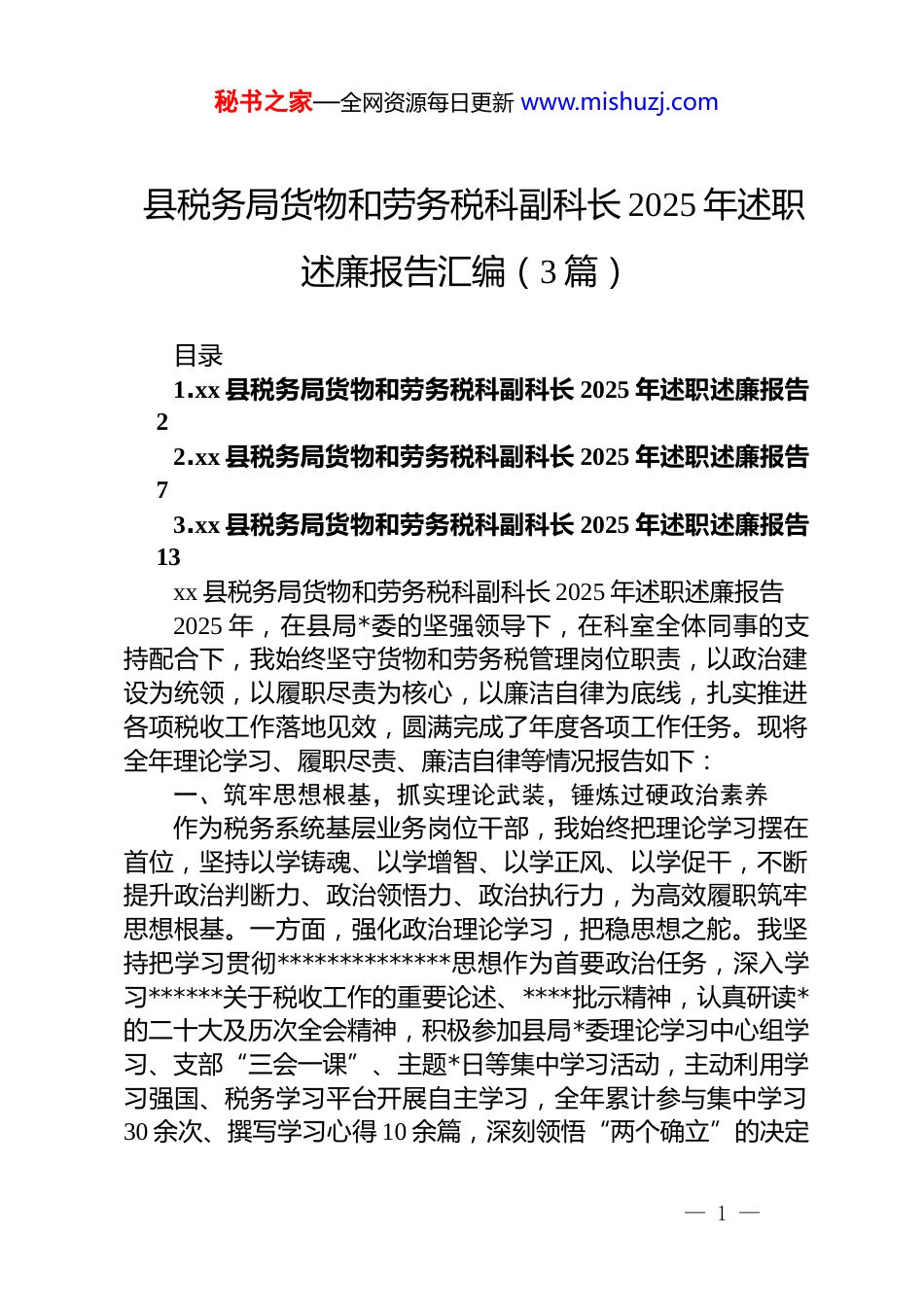 秘书之家—全网资源每日更新 www.mishuzj.com

县税务局货物和劳务税科副科长 2025 年述职述廉报告汇编（3 篇）

目录

1.xx 县税务局货物和劳务税科副科长 2025 年述职述廉报告 2

2.xx 县税务局货物和劳务税科副科长 2025 年述职述廉报告 7

3.xx 县税务局货物和劳务税科副科长 2025 年述职述廉报告 13

xx 县税务局货物和劳务税科副科长 2025 年述职述廉报告

2025 年，在县局*委的坚强领导下，在科室全体同事的支持配合下，我始终坚守货物和劳务税管理岗位职责，以政治建设为统领，以履职尽责为核心，以廉洁自律为底线，扎实推进各项税收工作落地见效，圆满完成了年度各项工作任务。现将全年理论学习、履职尽责、廉洁自律等情况报告如下：

一、筑牢思想根基，抓实理论武装，锤炼过硬政治素养

作为税务系统基层业务岗位干部，我始终把理论学习摆在首位，坚持以学铸魂、以学增智、以学正风、以学促干，不断提升政治判断力、政治领悟力、政治执行力，为高效履职筑牢思想根基。一方面，强化政治理论学习，把稳思想之舵。我坚持把学习贯彻**************思想作为首要政治任务，深入学习******关于税收工作的重要论述、****批示精神，认真研读*的二十大及历次全会精神，积极参加县局*委理论学习中心组学习、支部“三会一课”、主题*日等集中学习活动，主动利用学习强国、税务学习平台开展自主学习，全年累计参与集中学习 30 余次、撰写学习心得 10 余篇，深刻领悟“两个确立”的决定

— 1 —